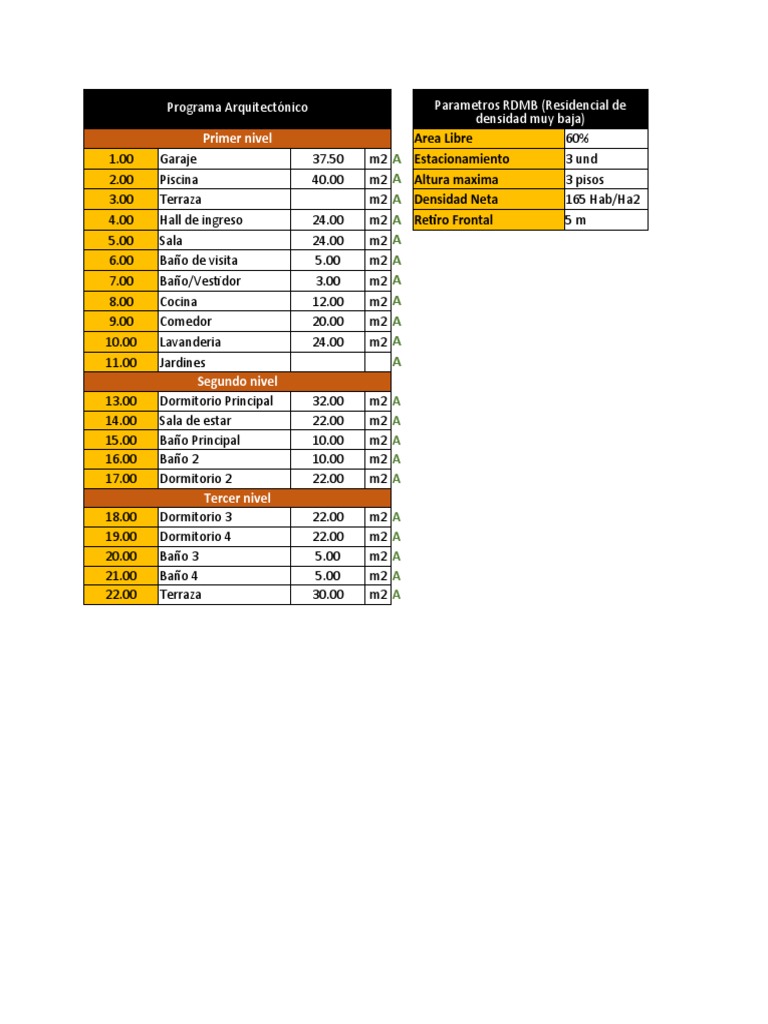 | Programa Arquitectónico | | | | |
|---|---|---|---|---|
| Primer nivel | | | | |
| 1.00 | Garaje | 37.50 | m2 | A |
| 2.00 | Piscina | 40.00 | m2 | A |
| 3.00 | Terraza | | m2 | A |
| 4.00 | Hall de ingreso | 24.00 | m2 | A |
| 5.00 | Sala | 24.00 | m2 | A |
| 6.00 | Baño de visita | 5.00 | m2 | A |
| 7.00 | Baño/Vestidor | 3.00 | m2 | A |
| 8.00 | Cocina | 12.00 | m2 | A |
| 9.00 | Comedor | 20.00 | m2 | A |
| 10.00 | Lavanderia | 24.00 | m2 | A |
| 11.00 | Jardines | | | A |
| Segundo nivel | | | | |
| 13.00 | Dormitorio Principal | 32.00 | m2 | A |
| 14.00 | Sala de estar | 22.00 | m2 | A |
| 15.00 | Baño Principal | 10.00 | m2 | A |
| 16.00 | Baño 2 | 10.00 | m2 | A |
| 17.00 | Dormitorio 2 | 22.00 | m2 | A |
| Tercer nivel | | | | |
| 18.00 | Dormitorio 3 | 22.00 | m2 | A |
| 19.00 | Dormitorio 4 | 22.00 | m2 | A |
| 20.00 | Baño 3 | 5.00 | m2 | A |
| 21.00 | Baño 4 | 5.00 | m2 | A |
| 22.00 | Terraza | 30.00 | m2 | A |

| Parametros RDMB (Residencial de densidad muy baja) | |
|---|---|
| Area Libre | 60% |
| Estacionamiento | 3 und |
| Altura maxima | 3 pisos |
| Densidad Neta | 165 Hab/Ha2 |
| Retiro Frontal | 5 m |